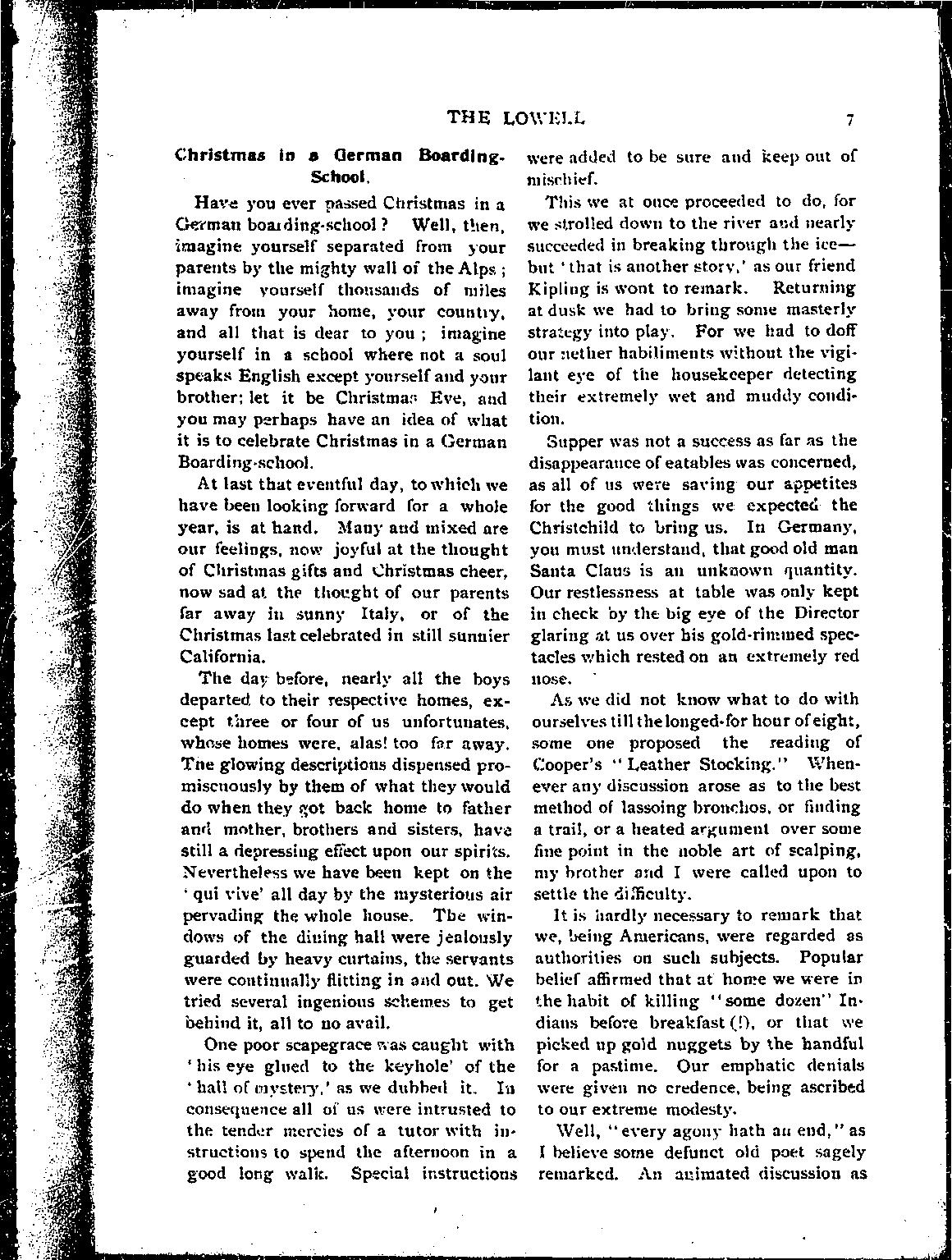 THE LOWELL 7

Christmas in a German Boarding-School.

Have you ever passed Christmas in a German boarding-school? Well, then, imagine yourself separated from your parents by the mighty wall of the Alps; imagine yourself thousands of miles away from your home, your country, and all that is dear to you; imagine yourself in a school where not a soul speaks English except yourself and your brother; let it be Christmas Eve, and you may perhaps have an idea of what it is to celebrate Christmas in a German Boarding-school.

At last that eventful day, to which we have been looking forward for a whole year, is at hand. Many and mixed are our feelings, now joyful at the thought of Christmas gifts and Christmas cheer, now sad at the thought of our parents far away in sunny Italy, or of the Christmas last celebrated in still sunnier California.

The day before, nearly all the boys departed to their respective homes, except three or four of us unfortunates, whose homes were, alas! too far away. The glowing descriptions dispensed promiscuously by them of what they would do when they got back home to father and mother, brothers and sisters, have still a depressing effect upon our spirits. Nevertheless we have been kept on the 'qui vive' all day by the mysterious air pervading the whole house. The windows of the dining hall were jealously guarded by heavy curtains, the servants were continually flitting in and out. We tried several ingenious schemes to get behind it, all to no avail.

One poor scapegrace was caught with 'his eye glued to the keyhole' of the 'hall of mystery,' as we dubbed it. In consequence all of us were intrusted to the tender mercies of a tutor with instructions to spend the afternoon in a good long walk. Special instructions were added to be sure and keep out of mischief.

This we at once proceeded to do, for we strolled down to the river and nearly succeeded in breaking through the ice—but 'that is another story,' as our friend Kipling is wont to remark. Returning at dusk we had to bring some masterly strategy into play. For we had to doff our nether habiliments without the vigilant eye of the housekeeper detecting their extremely wet and muddy condition.

Supper was not a success as far as the disappearance of eatables was concerned, as all of us were saving our appetites for the good things we expected the Christchild to bring us. In Germany, you must understand, that good old man Santa Claus is an unknown quantity. Our restlessness at table was only kept in check by the big eye of the Director glaring at us over his gold-rimmed spectacles which rested on an extremely red nose.

As we did not know what to do with ourselves till the longed-for hour of eight, some one proposed the reading of Cooper's "Leather Stocking." Whenever any discussion arose as to the best method of lassoing bronchos, or finding a trail, or a heated argument over some fine point in the noble art of scalping, my brother and I were called upon to settle the difficulty.

It is hardly necessary to remark that we, being Americans, were regarded as authorities on such subjects. Popular belief affirmed that at home we were in the habit of killing "some dozen" Indians before breakfast (!), or that we picked up gold nuggets by the handful for a pastime. Our emphatic denials were given no credence, being ascribed to our extreme modesty.

Well, "every agony hath an end," as I believe some defunct old poet sagely remarked. An animated discussion as